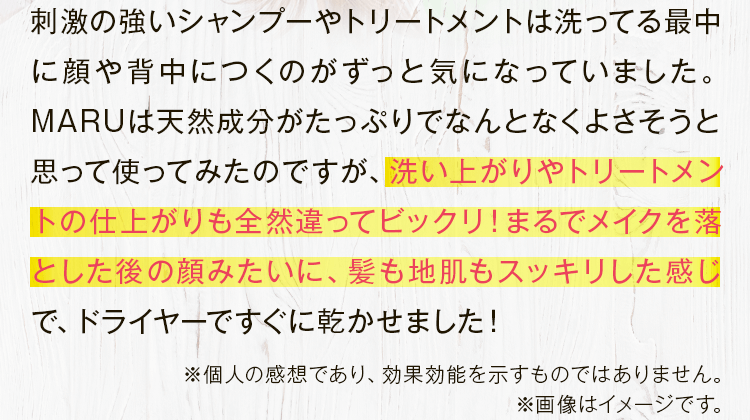 刺激の強いシャンプーやトリートメントは洗ってる最中に顔や背中につくのがずっと気になっていました。MARUは天然成分がたっぷりでなんとなくよさそうと思って使ってみたのですが、洗い上がりやトリートメントの仕上がりも全然違ってビックリ！まるでメイクを落とした後の顔みたいに、髪も地肌もスッキリした感じで、ドライヤーですぐに乾かせました！

※個人の感想であり、効果効能を示すものではありません。
※画像はイメージです。